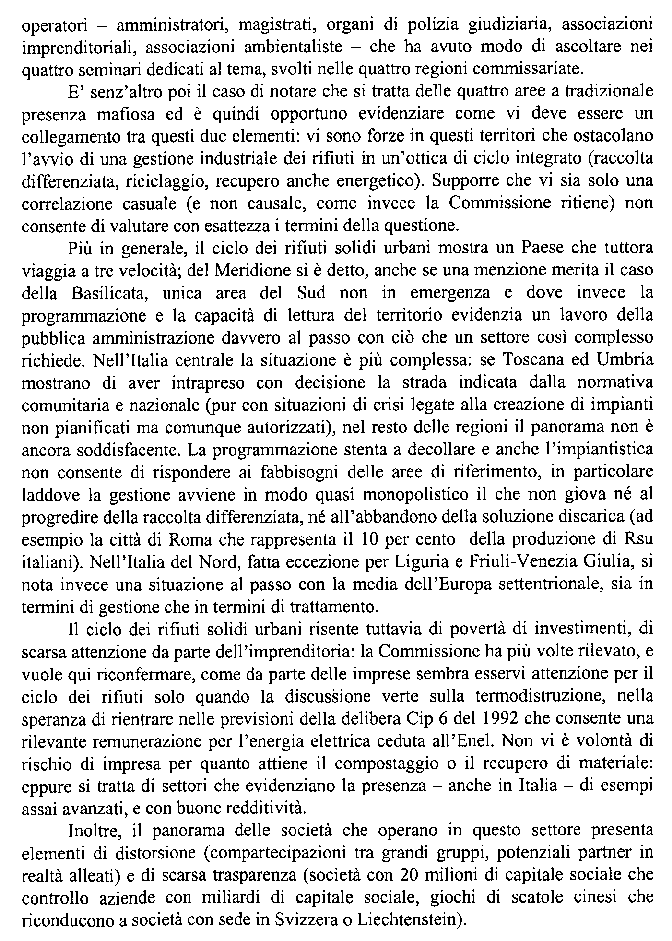 operatori – amministratori, magistrati, organi di polizia giudiziaria, associazioni imprenditoriali, associazioni ambientaliste – che ha avuto modo di ascoltare nei quattro seminari dedicati al tema, svolti nelle quattro regioni commissariate.

E' senz'altro poi il caso di notare che si tratta delle quattro aree a tradizionale presenza mafiosa ed è quindi opportuno evidenziare come vi deve essere un collegamento tra questi due elementi: vi sono forze in questi territori che ostacolano l'avvio di una gestione industriale dei rifiuti in un'ottica di ciclo integrato (raccolta differenziata, riciclaggio, recupero anche energetico). Supporre che vi sia solo una correlazione casuale (e non causale, come invece la Commissione ritiene) non consente di valutare con esattezza i termini della questione.

Più in generale, il ciclo dei rifiuti solidi urbani mostra un Paese che tuttora viaggia a tre velocità; del Meridione si è detto, anche se una menzione merita il caso della Basilicata, unica area del Sud non in emergenza e dove invece la programmazione e la capacità di lettura del territorio evidenzia un lavoro della pubblica amministrazione davvero al passo con ciò che un settore così complesso richiede. Nell'Italia centrale la situazione è più complessa: se Toscana ed Umbria mostrano di aver intrapreso con decisione la strada indicata dalla normativa comunitaria e nazionale (pur con situazioni di crisi legate alla creazione di impianti non pianificati ma comunque autorizzati), nel resto delle regioni il panorama non è ancora soddisfacente. La programmazione stenta a decollare e anche l'impiantistica non consente di rispondere ai fabbisogni delle aree di riferimento, in particolare laddove la gestione avviene in modo quasi monopolistico il che non giova né al progredire della raccolta differenziata, né all'abbandono della soluzione discarica (ad esempio la città di Roma che rappresenta il 10 per cento della produzione di Rsu italiani). Nell'Italia del Nord, fatta eccezione per Liguria e Friuli-Venezia Giulia, si nota invece una situazione al passo con la media dell'Europa settentrionale, sia in termini di gestione che in termini di trattamento.

Il ciclo dei rifiuti solidi urbani risente tuttavia di povertà di investimenti, di scarsa attenzione da parte dell'imprenditoria: la Commissione ha più volte rilevato, e vuole qui riconfermare, come da parte delle imprese sembra esservi attenzione per il ciclo dei rifiuti solo quando la discussione verte sulla termodistruzione, nella speranza di rientrare nelle previsioni della delibera Cip 6 del 1992 che consente una rilevante remunerazione per l'energia elettrica ceduta all'Enel. Non vi è volontà di rischio di impresa per quanto attiene il compostaggio o il recupero di materiale: eppure si tratta di settori che evidenziano la presenza – anche in Italia – di esempi assai avanzati, e con buone redditività.

Inoltre, il panorama delle società che operano in questo settore presenta elementi di distorsione (compartecipazioni tra grandi gruppi, potenziali partner in realtà alleati) e di scarsa trasparenza (società con 20 milioni di capitale sociale che controllo aziende con miliardi di capitale sociale, giochi di scatole cinesi che riconducono a società con sede in Svizzera o Liechtenstein).